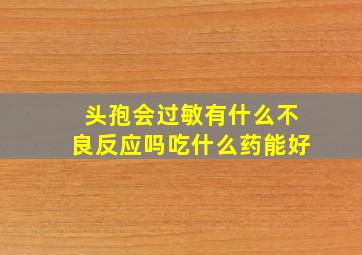 头孢会过敏有什么不良反应吗吃什么药能好